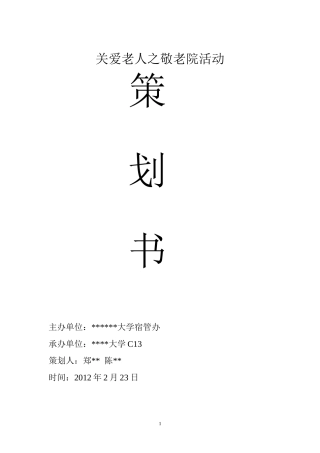 关爱老人之敬老院活动

策

划

书

主办单位：******大学宿管办

承办单位：****大学 C13

策划人：郑** 陈**

时间：2012 年 2 月 23 日

1